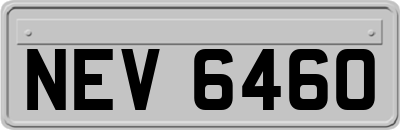 NEV 6460